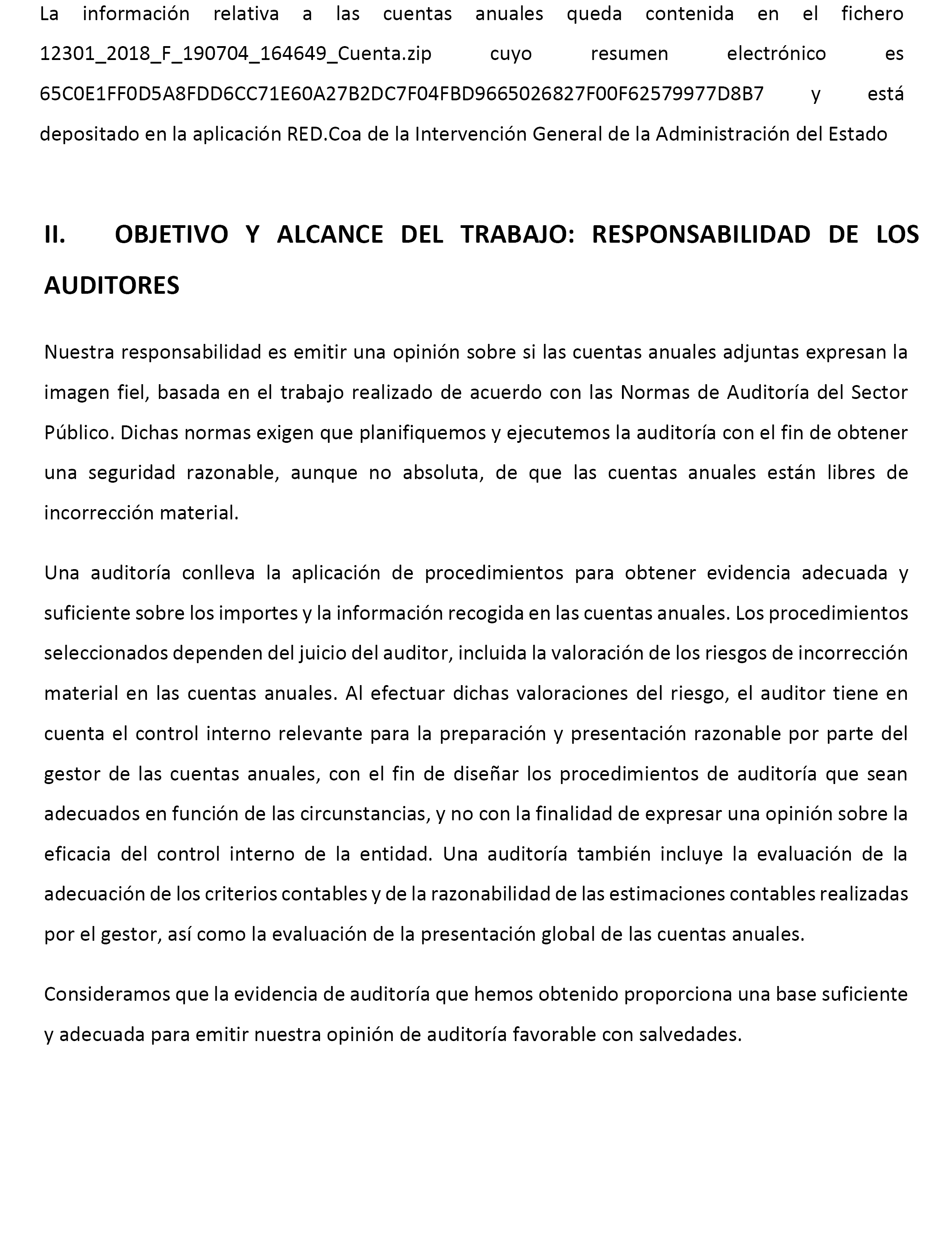 La información relativa a las cuentas anuales queda contenida en el fichero 12301_2018_F_190704_164649_Cuenta.zip cuyo resumen electrónico es 65C0E1FF0D5A8FDD6CC71E60A27B2DC7F04FBD9665026827F00F62579977D8B7 y está depositado en la aplicación RED.Coa de la Intervención General de la Administración del Estado

II. OBJETIVO Y ALCANCE DEL TRABAJO: RESPONSABILIDAD DE LOS AUDITORES

Nuestra responsabilidad es emitir una opinión sobre si las cuentas anuales adjuntas expresan la imagen fiel, basada en el trabajo realizado de acuerdo con las Normas de Auditoría del Sector Público. Dichas normas exigen que planifiquemos y ejecutemos la auditoría con el fin de obtener una seguridad razonable, aunque no absoluta, de que las cuentas anuales están libres de incorrección material.

Una auditoría conlleva la aplicación de procedimientos para obtener evidencia adecuada y suficiente sobre los importes y la información recogida en las cuentas anuales. Los procedimientos seleccionados dependen del juicio del auditor, incluida la valoración de los riesgos de incorrección material en las cuentas anuales. Al efectuar dichas valoraciones del riesgo, el auditor tiene en cuenta el control interno relevante para la preparación y presentación razonable por parte del gestor de las cuentas anuales, con el fin de diseñar los procedimientos de auditoría que sean adecuados en función de las circunstancias, y no con la finalidad de expresar una opinión sobre la eficacia del control interno de la entidad. Una auditoría también incluye la evaluación de la adecuación de los criterios contables y de la razonabilidad de las estimaciones contables realizadas por el gestor, así como la evaluación de la presentación global de las cuentas anuales.

Consideramos que la evidencia de auditoría que hemos obtenido proporciona una base suficiente y adecuada para emitir nuestra opinión de auditoría favorable con salvedades.